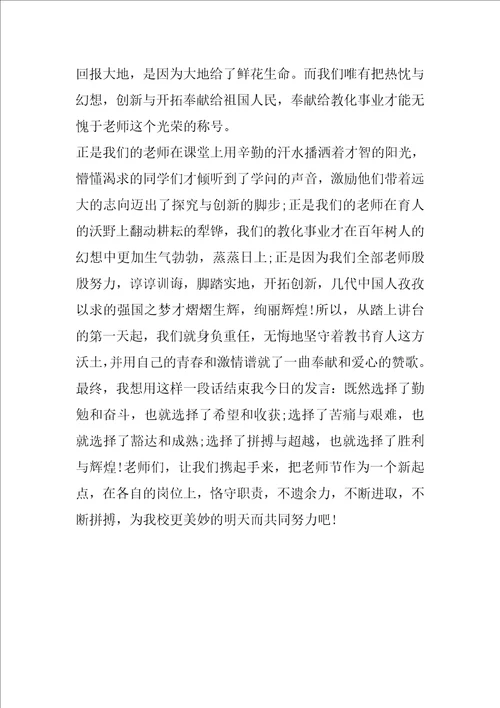 回报大地，是因为大地给了鲜花生命。而我们唯有把热忱与幻想，创新与开拓奉献给祖国人民，奉献给教化事业才能无愧于老师这个光荣的称号。

正是我们的老师在课堂上用辛勤的汗水播洒着才智的阳光，懵懂渴求的同学们才倾听到了学问的声音，激励他们带着远大的志向迈出了探究与创新的脚步;正是我们的老师在育人的沃野上翻动耕耘的犁铧，我们的教化事业才在百年树人的幻想中更加生气勃勃，蒸蒸日上;正是因为我们全部老师殷殷努力，谆谆训诲，脚踏实地，开拓创新，几代中国人孜孜以求的强国之梦才熠熠生辉，绚丽辉煌!所以，从踏上讲台的第一天起，我们就身负重任，无悔地坚守着教书育人这方沃土，并用自己的青春和激情谱就了一曲奉献和爱心的赞歌。

最终，我想用这样一段话结束我今日的发言：既然选择了勤勉和奋斗，也就选择了希望和收获;选择了苦痛与艰难，也就选择了豁达和成熟;选择了拼搏与超越，也就选择了胜利与辉煌!老师们，让我们携起手来，把老师节作为一个新起点，在各自的岗位上，恪守职责，不遗余力，不断进取，不断拼搏，为我校更美妙的明天而共同努力吧!